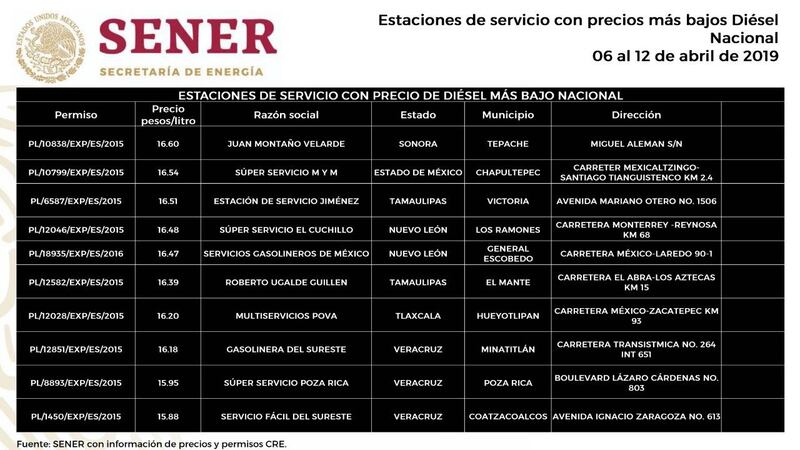 ESTADOS UNIDOS MEXICANOS

SENER
SECRETARÍA DE ENERGÍA

Estaciones de servicio con precios más bajos Diésel Nacional
06 al 12 de abril de 2019

ESTACIONES DE SERVICIO CON PRECIO DE DIÉSEL MÁS BAJO NACIONAL

| Permiso | Precio pesos/litro | Razón social | Estado | Municipio | Dirección |
|---|---|---|---|---|---|
| PL/10838/EXP/ES/2015 | 16.60 | JUAN MONTAÑO VELARDE | SONORA | TEPACHE | MIGUEL ALEMAN S/N |
| PL/10799/EXP/ES/2015 | 16.54 | SÚPER SERVICIO M Y M | ESTADO DE MÉXICO | CHAPULTEPEC | CARRETER MEXICALTZINGO-SANTIAGO TIANGUISTENCO KM 2.4 |
| PL/6587/EXP/ES/2015 | 16.51 | ESTACIÓN DE SERVICIO JIMÉNEZ | TAMAULIPAS | VICTORIA | AVENIDA MARIANO OTERO NO. 1506 |
| PL/12046/EXP/ES/2015 | 16.48 | SÚPER SERVICIO EL CUCHILLO | NUEVO LEÓN | LOS RAMONES | CARRETERA MONTERREY -REYNOSA KM 68 |
| PL/18935/EXP/ES/2016 | 16.47 | SERVICIOS GASOLINEROS DE MÉXICO | NUEVO LEÓN | GENERAL ESCOBEDO | CARRETERA MÉXICO-LAREDO 90-1 |
| PL/12582/EXP/ES/2015 | 16.39 | ROBERTO UGALDE GUILLEN | TAMAULIPAS | EL MANTE | CARRETERA EL ABRA-LOS AZTECAS KM 15 |
| PL/12028/EXP/ES/2015 | 16.20 | MULTISERVICIOS POVA | TLAXCALA | HUEYOTLIPAN | CARRETERA MÉXICO-ZACATEPEC KM 93 |
| PL/12851/EXP/ES/2015 | 16.18 | GASOLINERA DEL SURESTE | VERACRUZ | MINATITLÁN | CARRETERA TRANSISTMICA NO. 264 INT 651 |
| PL/8893/EXP/ES/2015 | 15.95 | SÚPER SERVICIO POZA RICA | VERACRUZ | POZA RICA | BOULEVARD LÁZARO CÁRDENAS NO. 803 |
| PL/1450/EXP/ES/2015 | 15.88 | SERVICIO FÁCIL DEL SURESTE | VERACRUZ | COATZACOALCOS | AVENIDA IGNACIO ZARAGOZA NO. 613 |

Fuente: SENER con información de precios y permisos CRE.